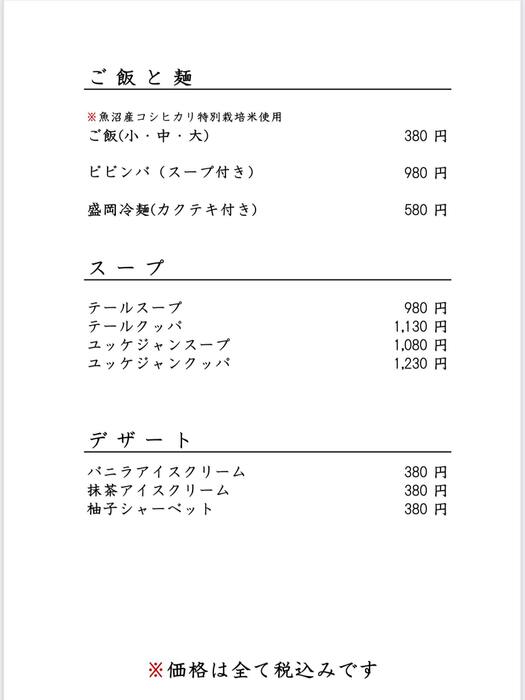 ご飯と麺

※魚沼産コシヒカリ特別栽培米使用
ご飯(小・中・大) 380 円

ビビンバ（スープ付き） 980 円

盛岡冷麺(カクテキ付き) 580 円

スープ

テールスープ 980 円
テールクッパ 1,130 円
ユッケジャンスープ 1,080 円
ユッケジャンクッパ 1,230 円

デザート

バニラアイスクリーム 380 円
抹茶アイスクリーム 380 円
柚子シャーベット 380 円

※価格は全て税込みです